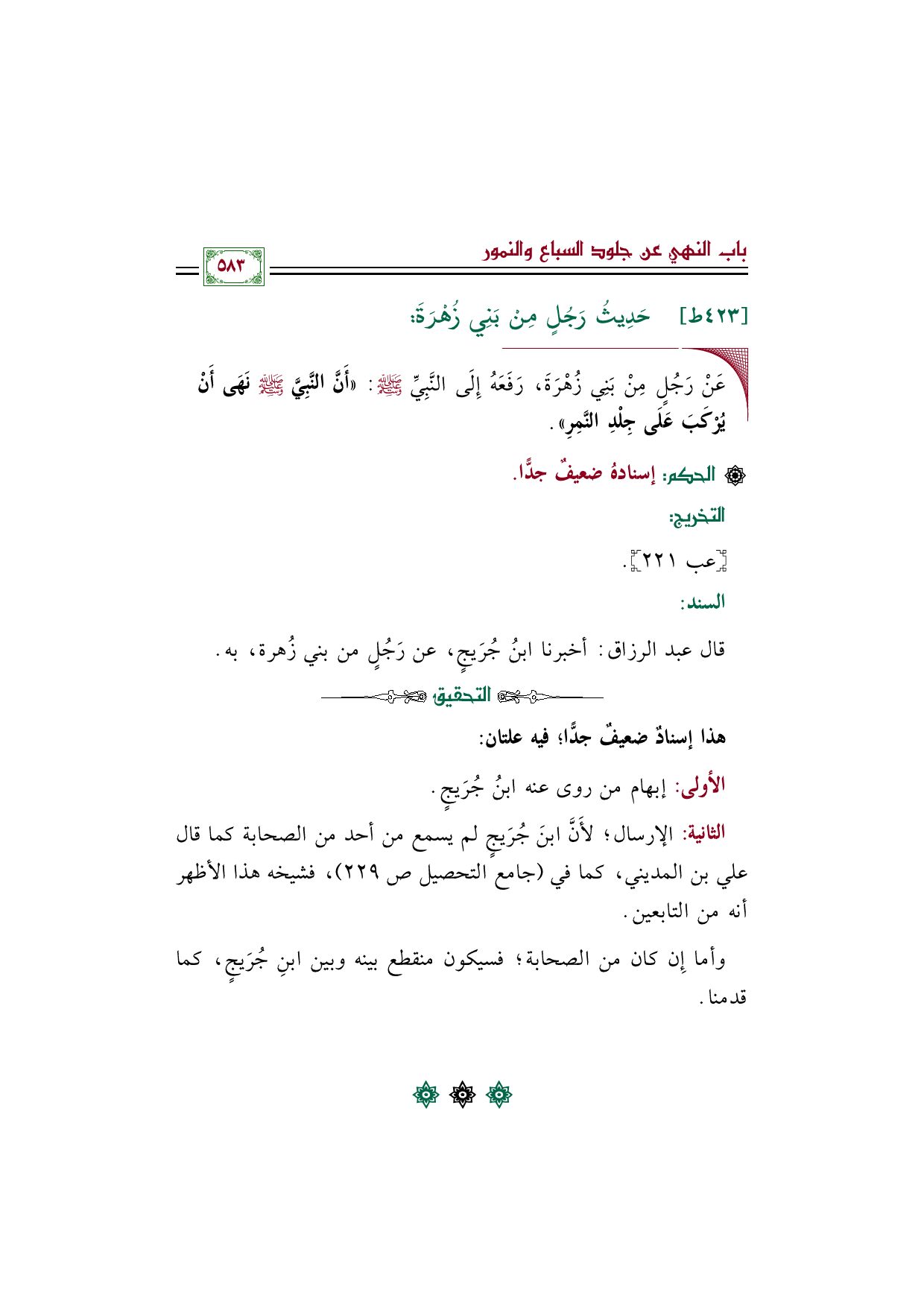 باب النهي عن جلود السباع والنمور

٥٨٣

[٤٢٣ط] حَدِيثُ رَجُلٍ مِنْ بَنِي زُهْرَةَ:

عَنْ رَجُلٍ مِنْ بَنِي زُهْرَةَ، رَفَعَهُ إِلَى النَّبِيِّ ﷺ: «أَنَّ النَّبِيَّ ﷺ نَهَى أَنْ يُرْكَبَ عَلَى جِلْدِ النَّمِرِ».

الحكم: إسنادهُ ضعيفٌ جدًّا.

التخريج:

[عب ٢٢١].

السند:

قال عبد الرزاق: أخبرنا ابنُ جُرَيجٍ، عن رَجُلٍ من بني زُهرة، به.

التحقيق

هذا إسنادٌ ضعيفٌ جدًّا؛ فيه علتان:

الأولى: إبهام من روى عنه ابنُ جُرَيجٍ.

الثانية: الإرسال؛ لأَنَّ ابنَ جُرَيجٍ لم يسمع من أحد من الصحابة كما قال علي بن المديني، كما في (جامع التحصيل ص ٢٢٩)، فشيخه هذا الأظهر أنه من التابعين.

وأما إن كان من الصحابة؛ فسيكون منقطع بينه وبين ابنِ جُرَيجٍ، كما قدمنا.